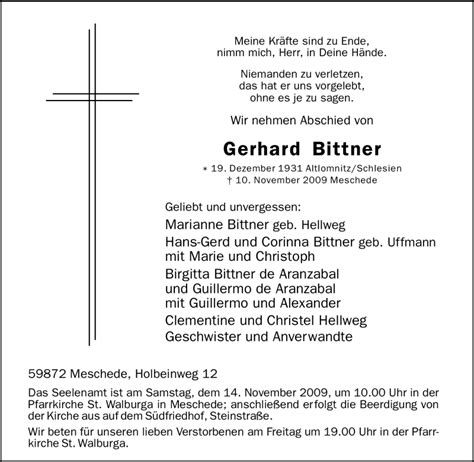 Meine Kräfte sind zu Ende,
nimm mich, Herr, in Deine Hände.

Niemanden zu verletzen,
das hat er uns vorgelebt,
ohne es je zu sagen.

Wir nehmen Abschied von

Gerhard Bittner

* 19. Dezember 1931 Altlomnitz/Schlesien
† 10. November 2009 Meschede

Geliebt und unvergessen:
Marianne Bittner geb. Hellweg
Hans-Gerd und Corinna Bittner geb. Uffmann
mit Marie und Christoph
Birgitta Bittner de Aranzabal
und Guillermo de Aranzabal
mit Guillermo und Alexander
Clementine und Christel Hellweg
Geschwister und Anverwandte

59872 Meschede, Holbeinweg 12

Das Seelenamt ist am Samstag, dem 14. November 2009, um 10.00 Uhr in der Pfarrkirche St. Walburga in Meschede; anschließend erfolgt die Beerdigung von der Kirche aus auf dem Südfriedhof, Steinstraße.

Wir beten für unseren lieben Verstorbenen am Freitag um 19.00 Uhr in der Pfarrkirche St. Walburga.